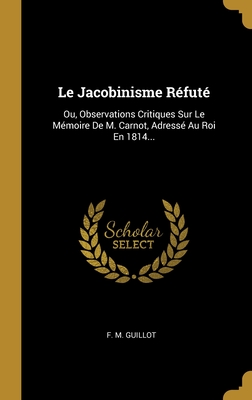 Le Jacobinisme Réfuté

Ou, Observations Critiques Sur Le Mémoire De M. Carnot, Adressé Au Roi En 1814...

Scholar SELECT

F. M. GUILLOT